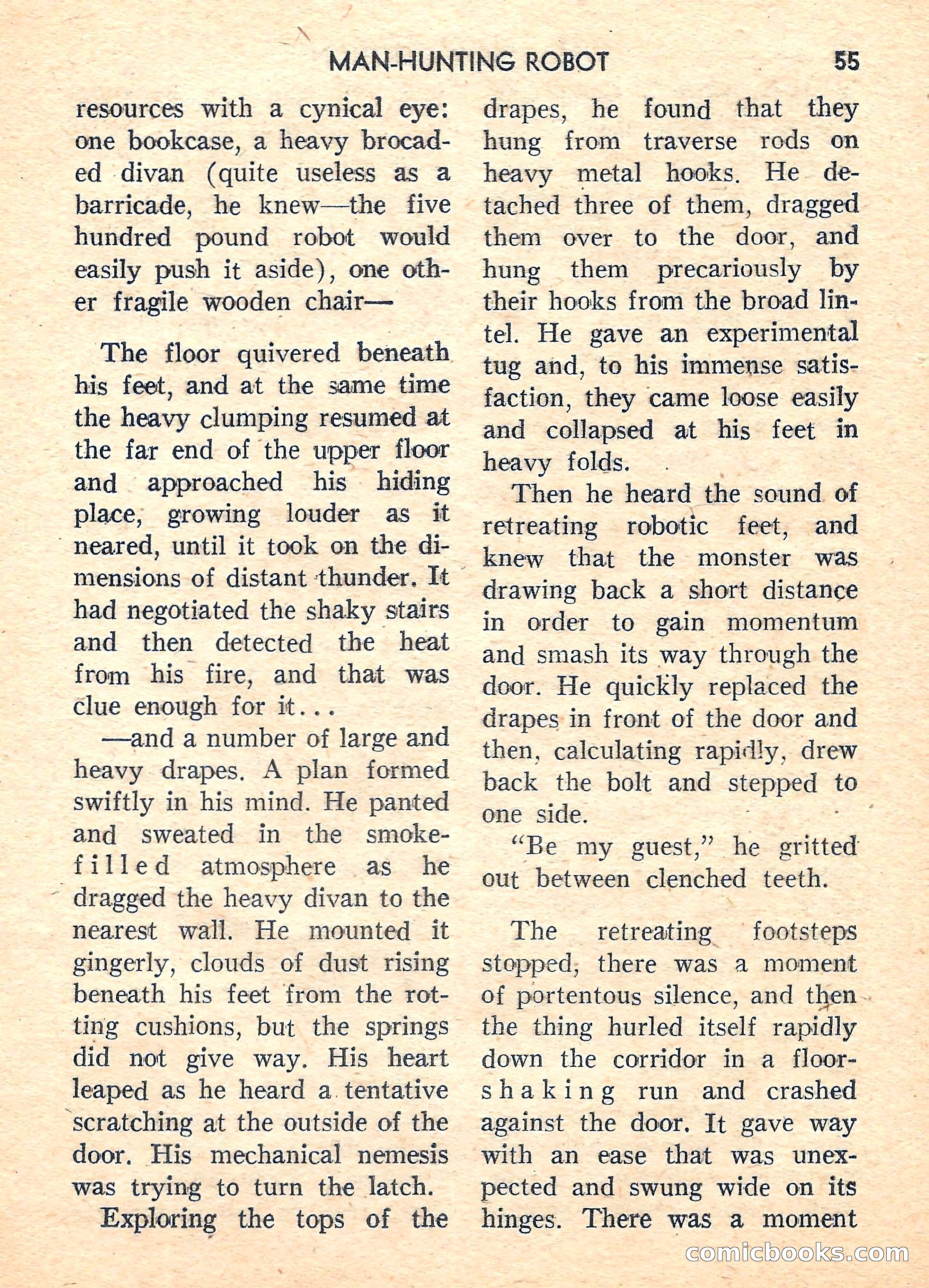 MAN-HUNTING ROBOT 55

resources with a cynical eye: one bookcase, a heavy brocaded divan (quite useless as a barricade, he knew—the five hundred pound robot would easily push it aside), one other fragile wooden chair—

The floor quivered beneath his feet, and at the same time the heavy clumping resumed at the far end of the upper floor and approached his hiding place, growing louder as it neared, until it took on the dimensions of distant thunder. It had negotiated the shaky stairs and then detected the heat from his fire, and that was clue enough for it...

—and a number of large and heavy drapes. A plan formed swiftly in his mind. He panted and sweated in the smoke-filled atmosphere as he dragged the heavy divan to the nearest wall. He mounted it gingerly, clouds of dust rising beneath his feet from the rotting cushions, but the springs did not give way. His heart leaped as he heard a tentative scratching at the outside of the door. His mechanical nemesis was trying to turn the latch.

Exploring the tops of the drapes, he found that they hung from traverse rods on heavy metal hooks. He detached three of them, dragged them over to the door, and hung them precariously by their hooks from the broad lintel. He gave an experimental tug and, to his immense satisfaction, they came loose easily and collapsed at his feet in heavy folds.

Then he heard the sound of retreating robotic feet, and knew that the monster was drawing back a short distance in order to gain momentum and smash its way through the door. He quickly replaced the drapes in front of the door and then, calculating rapidly, drew back the bolt and stepped to one side.

"Be my guest," he gritted out between clenched teeth.

The retreating footsteps stopped, there was a moment of portentous silence, and then the thing hurled itself rapidly down the corridor in a floor-shaking run and crashed against the door. It gave way with an ease that was unexpected and swung wide on its hinges. There was a moment

comicbooks.com